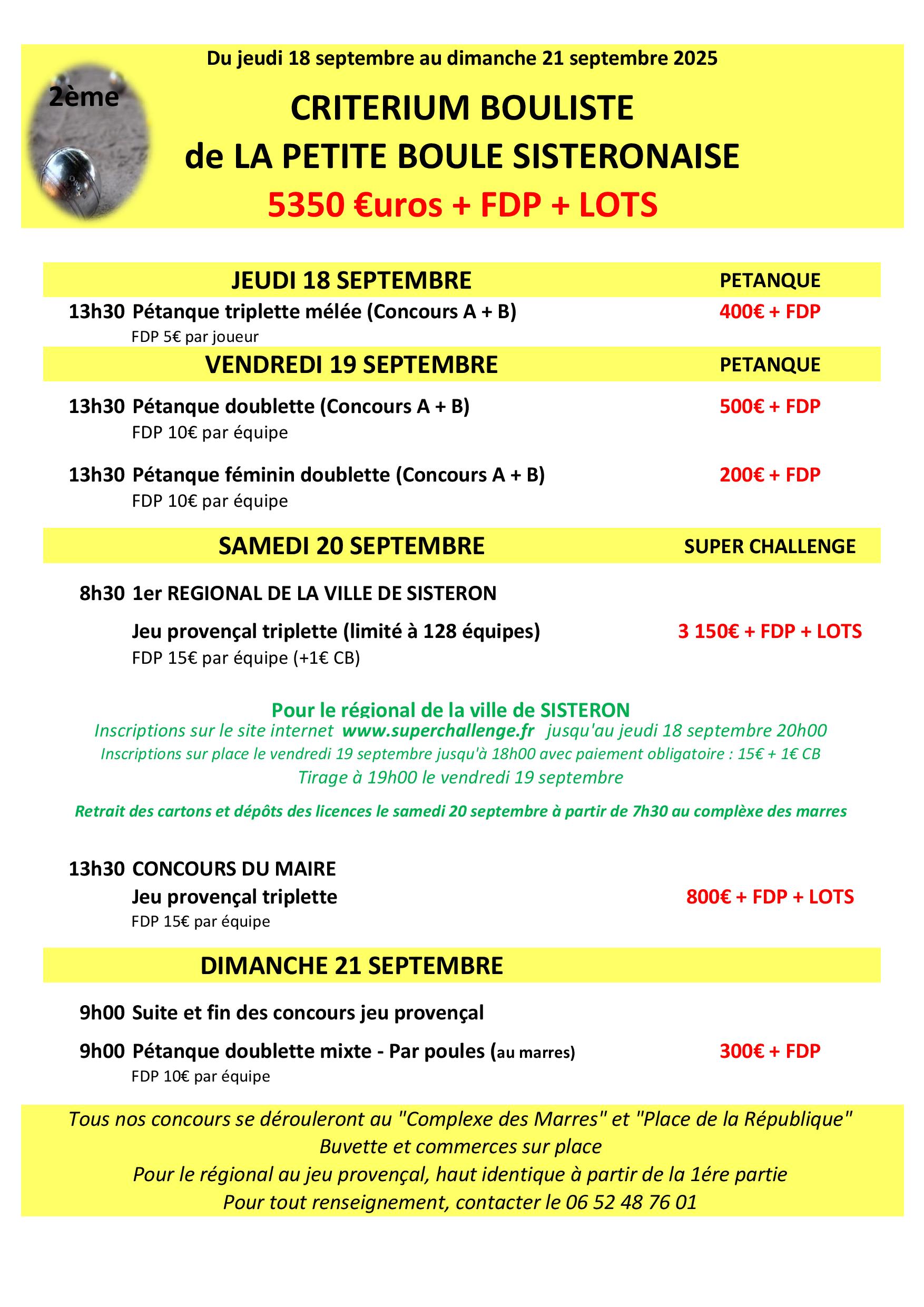 Du jeudi 18 septembre au dimanche 21 septembre 2025

2ème

CRITERIUM BOULISTE
de LA PETITE BOULE SISTERONAISE
5350 €uros + FDP + LOTS

JEUDI 18 SEPTEMBRE PETANQUE

13h30 Pétanque triplette mélée (Concours A + B) 400€ + FDP
FDP 5€ par joueur

VENDREDI 19 SEPTEMBRE PETANQUE

13h30 Pétanque doublette (Concours A + B) 500€ + FDP
FDP 10€ par équipe

13h30 Pétanque féminin doublette (Concours A + B) 200€ + FDP
FDP 10€ par équipe

SAMEDI 20 SEPTEMBRE SUPER CHALLENGE

8h30 1er REGIONAL DE LA VILLE DE SISTERON

Jeu provençal triplette (limité à 128 équipes) 3 150€ + FDP + LOTS
FDP 15€ par équipe (+1€ CB)

Pour le régional de la ville de SISTERON
Inscriptions sur le site internet www.superchallenge.fr jusqu'au jeudi 18 septembre 20h00
Inscriptions sur place le vendredi 19 septembre jusqu'à 18h00 avec paiement obligatoire : 15€ + 1€ CB
Tirage à 19h00 le vendredi 19 septembre

Retrait des cartons et dépôts des licences le samedi 20 septembre à partir de 7h30 au complèxe des marres

13h30 CONCOURS DU MAIRE
Jeu provençal triplette 800€ + FDP + LOTS
FDP 15€ par équipe

DIMANCHE 21 SEPTEMBRE

9h00 Suite et fin des concours jeu provençal

9h00 Pétanque doublette mixte - Par poules (au marres) 300€ + FDP
FDP 10€ par équipe

Tous nos concours se dérouleront au "Complexe des Marres" et "Place de la République"
Buvette et commerces sur place
Pour le régional au jeu provençal, haut identique à partir de la 1ére partie
Pour tout renseignement, contacter le 06 52 48 76 01